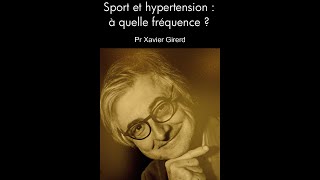 Sport et hypertension :
à quelle fréquence ?

Pr Xavier Girerd